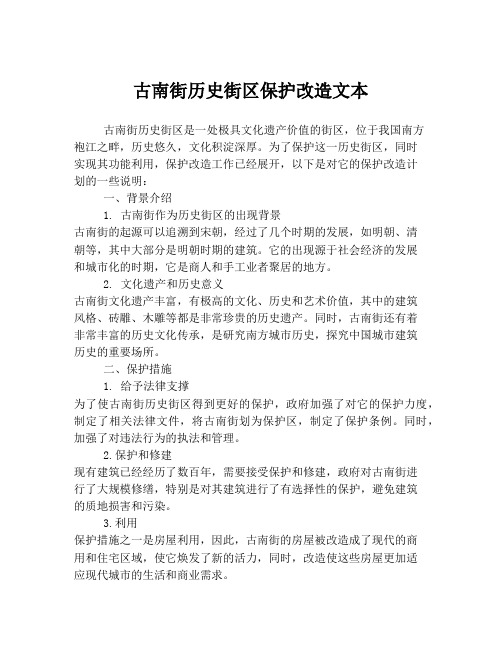 古南街历史街区保护改造文本

古南街历史街区是一处极具文化遗产价值的街区，位于我国南方袍江之畔，历史悠久，文化积淀深厚。为了保护这一历史街区，同时实现其功能利用，保护改造工作已经展开，以下是对它的保护改造计划的一些说明：

一、背景介绍

1. 古南街作为历史街区的出现背景

古南街的起源可以追溯到宋朝，经过了几个时期的发展，如明朝、清朝等，其中大部分是明朝时期的建筑。它的出现源于社会经济的发展和城市化的时期，它是商人和手工业者聚居的地方。

2. 文化遗产和历史意义

古南街文化遗产丰富，有极高的文化、历史和艺术价值，其中的建筑风格、砖雕、木雕等都是非常珍贵的历史遗产。同时，古南街还有着非常丰富的历史文化传承，是研究南方城市历史，探究中国城市建筑历史的重要场所。

二、保护措施

1. 给予法律支撑

为了使古南街历史街区得到更好的保护，政府加强了对它的保护力度，制定了相关法律文件，将古南街划为保护区，制定了保护条例。同时，加强了对违法行为的执法和管理。

2.保护和修建

现有建筑已经经历了数百年，需要接受保护和修建，政府对古南街进行了大规模修缮，特别是对其建筑进行了有选择性的保护，避免建筑的质地损害和污染。

3.利用

保护措施之一是房屋利用，因此，古南街的房屋被改造成了现代的商用和住宅区域，使它焕发了新的活力，同时，改造使这些房屋更加适应现代城市的生活和商业需求。